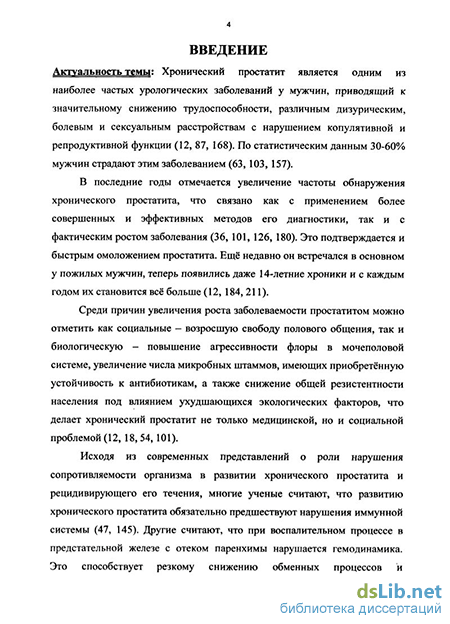 4

ВВЕДЕНИЕ

Актуальность темы: Хронический простатит является одним из наиболее частых урологических заболеваний у мужчин, приводящий к значительному снижению трудоспособности, различным дизурическим, болевым и сексуальным расстройствам с нарушением копулятивной и репродуктивной функции (12, 87, 168). По статистическим данным 30-60% мужчин страдают этим заболеванием (63, 103, 157).

В последние годы отмечается увеличение частоты обнаружения хронического простатита, что связано как с применением более совершенных и эффективных методов его диагностики, так и с фактическим ростом заболевания (36, 101, 126, 180). Это подтверждается и быстрым омоложением простатита. Ещё недавно он встречался в основном у пожилых мужчин, теперь появились даже 14-летние хроники и с каждым годом их становится всё больше (12, 184, 211).

Среди причин увеличения роста заболеваемости простатитом можно отметить как социальные – возросшую свободу полового общения, так и биологическую – повышение агрессивности флоры в мочеполовой системе, увеличение числа микробных штаммов, имеющих приобретённую устойчивость к антибиотикам, а также снижение общей резистентности населения под влиянием ухудшающихся экологических факторов, что делает хронический простатит не только медицинской, но и социальной проблемой (12, 18, 54, 101).

Исходя из современных представлений о роли нарушения сопротивляемости организма в развитии хронического простатита и рецидивирующего его течения, многие ученые считают, что развитию хронического простатита обязательно предшествуют нарушения иммунной системы (47, 145). Другие считают, что при воспалительном процессе в предстательной железе с отеком паренхимы нарушается гемодинамика. Это способствует резкому снижению обменных процессов и

dsLib.net
библиотека диссертаций